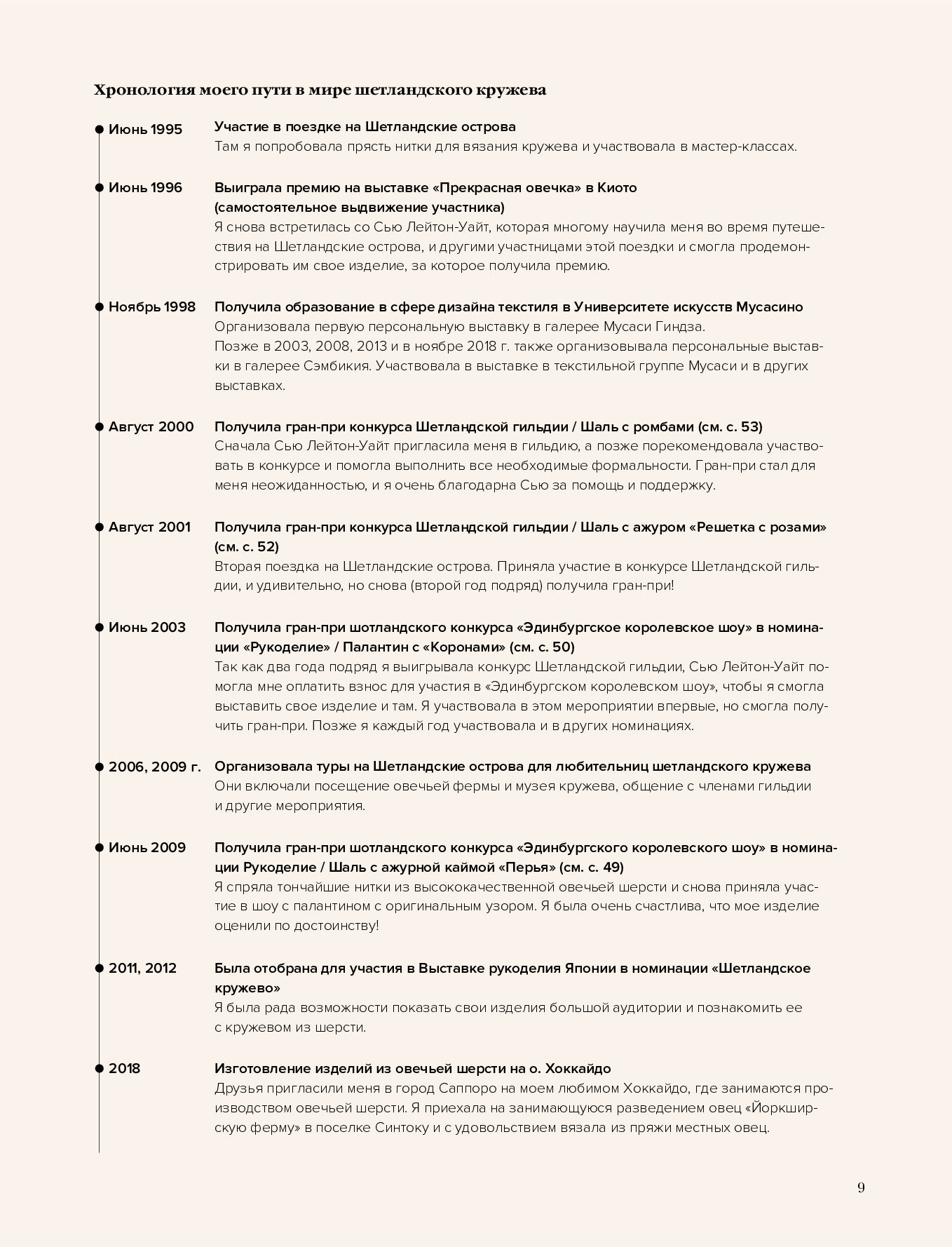 Хронология моего пути в мире шетландского кружева

Июнь 1995
Участие в поездке на Шетландские острова
Там я попробовала прясть нитки для вязания кружева и участвовала в мастер-классах.

Июнь 1996
Выиграла премию на выставке «Прекрасная овечка» в Киото (самостоятельное выдвижение участника)
Я снова встретилась со Сью Лейтон-Уайт, которая многому научила меня во время путешествия на Шетландские острова, и другими участницами этой поездки и смогла продемонстрировать им свое изделие, за которое получила премию.

Ноябрь 1998
Получила образование в сфере дизайна текстиля в Университете искусств Мусасино
Организовала первую персональную выставку в галерее Мусаси Гиндза.
Позже в 2003, 2008, 2013 и в ноябре 2018 г. также организовывала персональные выставки в галерее Сэмбикия. Участвовала в выставке в текстильной группе Мусаси и в других выставках.

Август 2000
Получила гран-при конкурса Шетландской гильдии / Шаль с ромбами (см. с. 53)
Сначала Сью Лейтон-Уайт пригласила меня в гильдию, а позже порекомендовала участвовать в конкурсе и помогла выполнить все необходимые формальности. Гран-при стал для меня неожиданностью, и я очень благодарна Сью за помощь и поддержку.

Август 2001
Получила гран-при конкурса Шетландской гильдии / Шаль с ажуром «Решетка с розами» (см. с. 52)
Вторая поездка на Шетландские острова. Приняла участие в конкурсе Шетландской гильдии, и удивительно, но снова (второй год подряд) получила гран-при!

Июнь 2003
Получила гран-при шотландского конкурса «Эдинбургское королевское шоу» в номинации «Рукоделие» / Палантин с «Коронами» (см. с. 50)
Так как два года подряд я выигрывала конкурс Шетландской гильдии, Сью Лейтон-Уайт помогла мне оплатить взнос для участия в «Эдинбургском королевском шоу», чтобы я смогла выставить свое изделие и там. Я участвовала в этом мероприятии впервые, но смогла получить гран-при. Позже я каждый год участвовала и в других номинациях.

2006, 2009 г.
Организовала туры на Шетландские острова для любительниц шетландского кружева
Они включали посещение овечьей фермы и музея кружева, общение с членами гильдии и другие мероприятия.

Июнь 2009
Получила гран-при шотландского конкурса «Эдинбургского королевского шоу» в номинации Рукоделие / Шаль с ажурной каймой «Перья» (см. с. 49)
Я спряла тончайшие нитки из высококачественной овечьей шерсти и снова приняла участие в шоу с палантином с оригинальным узором. Я была очень счастлива, что мое изделие оценили по достоинству!

2011, 2012
Была отобрана для участия в Выставке рукоделия Японии в номинации «Шетландское кружево»
Я была рада возможности показать свои изделия большой аудитории и познакомить ее с кружевом из шерсти.

2018
Изготовление изделий из овечьей шерсти на о. Хоккайдо
Друзья пригласили меня в город Саппоро на моем любимом Хоккайдо, где занимаются производством овечьей шерсти. Я приехала на занимающуюся разведением овец «Йоркширскую ферму» в поселке Синтоку и с удовольствием вязала из пряжи местных овец.

9